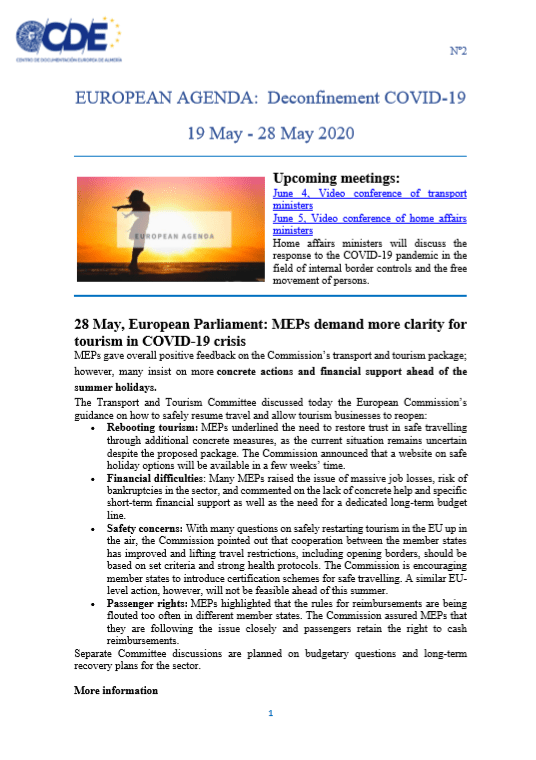 CDE
CENTRO DE DOCUMENTACIÓN EUROPEA DE ALMERÍA

Nº2

EUROPEAN AGENDA: Deconfinement COVID-19

19 May - 28 May 2020

EUROPEAN AGENDA

Upcoming meetings:
June 4, Video conference of transport ministers
June 5, Video conference of home affairs ministers
Home affairs ministers will discuss the response to the COVID-19 pandemic in the field of internal border controls and the free movement of persons.

28 May, European Parliament: MEPs demand more clarity for tourism in COVID-19 crisis
MEPs gave overall positive feedback on the Commission's transport and tourism package; however, many insist on more concrete actions and financial support ahead of the summer holidays.
The Transport and Tourism Committee discussed today the European Commission's guidance on how to safely resume travel and allow tourism businesses to reopen:
• Rebooting tourism: MEPs underlined the need to restore trust in safe travelling through additional concrete measures, as the current situation remains uncertain despite the proposed package. The Commission announced that a website on safe holiday options will be available in a few weeks' time.
• Financial difficulties: Many MEPs raised the issue of massive job losses, risk of bankruptcies in the sector, and commented on the lack of concrete help and specific short-term financial support as well as the need for a dedicated long-term budget line.
• Safety concerns: With many questions on safely restarting tourism in the EU up in the air, the Commission pointed out that cooperation between the member states has improved and lifting travel restrictions, including opening borders, should be based on set criteria and strong health protocols. The Commission is encouraging member states to introduce certification schemes for safe travelling. A similar EU-level action, however, will not be feasible ahead of this summer.
• Passenger rights: MEPs highlighted that the rules for reimbursements are being flouted too often in different member states. The Commission assured MEPs that they are following the issue closely and passengers retain the right to cash reimbursements.
Separate Committee discussions are planned on budgetary questions and long-term recovery plans for the sector.

More information

1